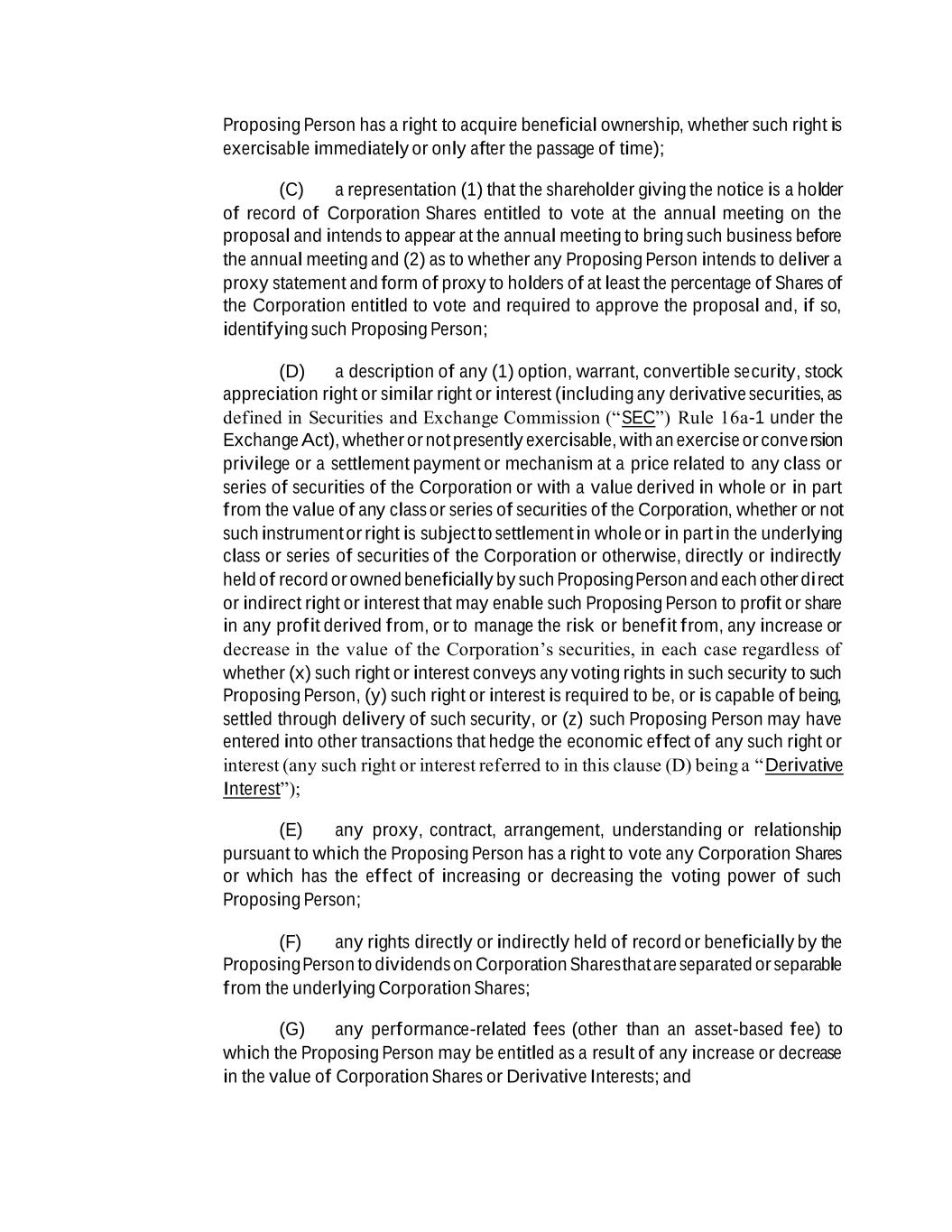 Proposing Person has a right to acquire beneficial ownership, whether such right is exercisable immediately or only after the passage of time);

(C) a representation (1) that the shareholder giving the notice is a holder of record of Corporation Shares entitled to vote at the annual meeting on the proposal and intends to appear at the annual meeting to bring such business before the annual meeting and (2) as to whether any Proposing Person intends to deliver a proxy statement and form of proxy to holders of at least the percentage of Shares of the Corporation entitled to vote and required to approve the proposal and, if so, identifying such Proposing Person;

(D) a description of any (1) option, warrant, convertible security, stock appreciation right or similar right or interest (including any derivative securities, as defined in Securities and Exchange Commission ("SEC") Rule 16a-1 under the Exchange Act), whether or not presently exercisable, with an exercise or conversion privilege or a settlement payment or mechanism at a price related to any class or series of securities of the Corporation or with a value derived in whole or in part from the value of any class or series of securities of the Corporation, whether or not such instrument or right is subject to settlement in whole or in part in the underlying class or series of securities of the Corporation or otherwise, directly or indirectly held of record or owned beneficially by such Proposing Person and each other direct or indirect right or interest that may enable such Proposing Person to profit or share in any profit derived from, or to manage the risk or benefit from, any increase or decrease in the value of the Corporation's securities, in each case regardless of whether (x) such right or interest conveys any voting rights in such security to such Proposing Person, (y) such right or interest is required to be, or is capable of being, settled through delivery of such security, or (z) such Proposing Person may have entered into other transactions that hedge the economic effect of any such right or interest (any such right or interest referred to in this clause (D) being a "Derivative Interest");

(E) any proxy, contract, arrangement, understanding or relationship pursuant to which the Proposing Person has a right to vote any Corporation Shares or which has the effect of increasing or decreasing the voting power of such Proposing Person;

(F) any rights directly or indirectly held of record or beneficially by the Proposing Person to dividends on Corporation Shares that are separated or separable from the underlying Corporation Shares;

(G) any performance-related fees (other than an asset-based fee) to which the Proposing Person may be entitled as a result of any increase or decrease in the value of Corporation Shares or Derivative Interests; and